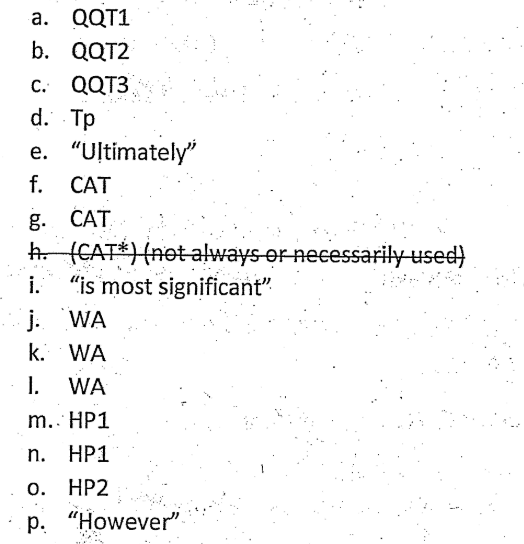 a. QQT1
b. QQT2
c. QQT3
d. Tp
e. “Ultimately”
f. CAT
g. CAT
~~h. (CAT*) (not always or necessarily used)~~
i. “is most significant”
j. WA
k. WA
l. WA
m. HP1
n. HP1
o. HP2
p. “However”